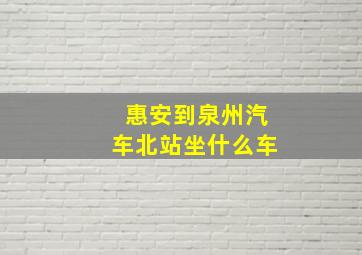 惠安到泉州汽车北站坐什么车